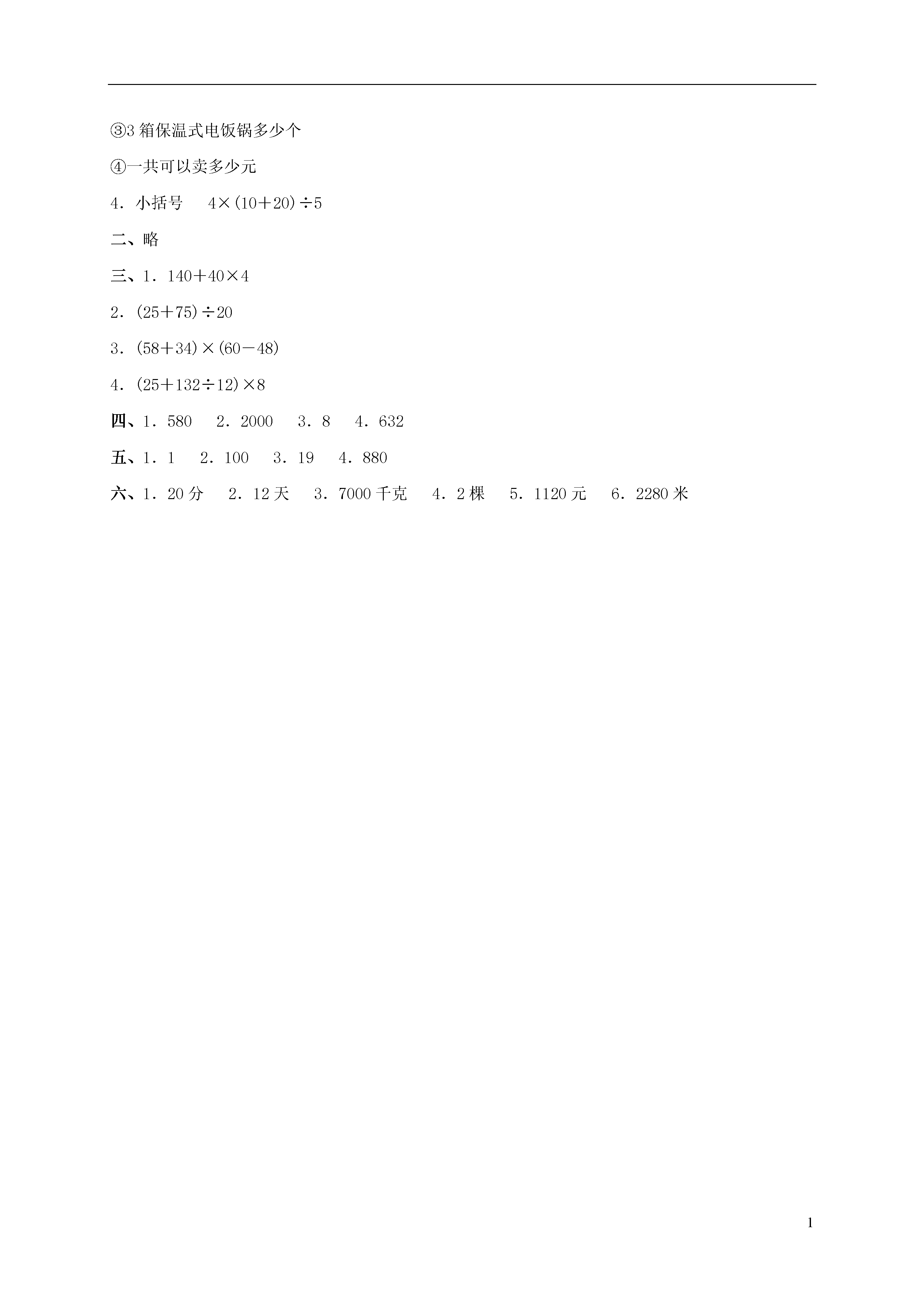 ③3 箱保温式电饭锅多少个

④一共可以卖多少元

4．小括号　$4\times(10+20)\div5$

二、略

三、1．$140+40\times4$

2．$(25+75)\div20$

3．$(58+34)\times(60-48)$

4．$(25+132\div12)\times8$

四、1．580　2．2000　3．8　4．632

五、1．1　2．100　3．19　4．880

六、1．20 分　2．12 天　3．7000 千克　4．2 棵　5．1120 元　6．2280 米

1